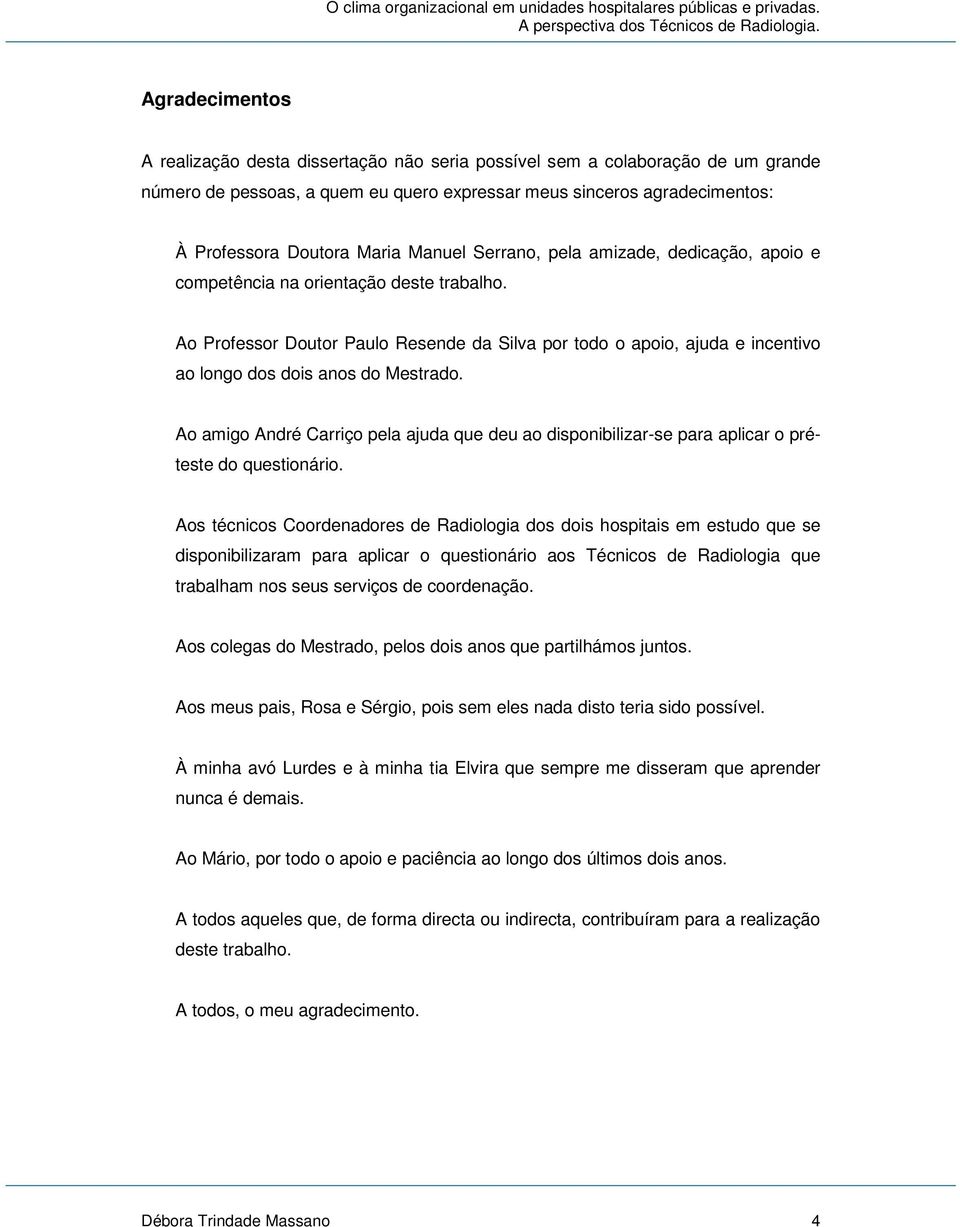 O clima organizacional em unidades hospitalares públicas e privadas.
A perspectiva dos Técnicos de Radiologia.

Agradecimentos

A realização desta dissertação não seria possível sem a colaboração de um grande número de pessoas, a quem eu quero expressar meus sinceros agradecimentos:

À Professora Doutora Maria Manuel Serrano, pela amizade, dedicação, apoio e competência na orientação deste trabalho.

Ao Professor Doutor Paulo Resende da Silva por todo o apoio, ajuda e incentivo ao longo dos dois anos do Mestrado.

Ao amigo André Carriço pela ajuda que deu ao disponibilizar-se para aplicar o pré-teste do questionário.

Aos técnicos Coordenadores de Radiologia dos dois hospitais em estudo que se disponibilizaram para aplicar o questionário aos Técnicos de Radiologia que trabalham nos seus serviços de coordenação.

Aos colegas do Mestrado, pelos dois anos que partilhámos juntos.

Aos meus pais, Rosa e Sérgio, pois sem eles nada disto teria sido possível.

À minha avó Lurdes e à minha tia Elvira que sempre me disseram que aprender nunca é demais.

Ao Mário, por todo o apoio e paciência ao longo dos últimos dois anos.

A todos aqueles que, de forma directa ou indirecta, contribuíram para a realização deste trabalho.

A todos, o meu agradecimento.

Débora Trindade Massano 4